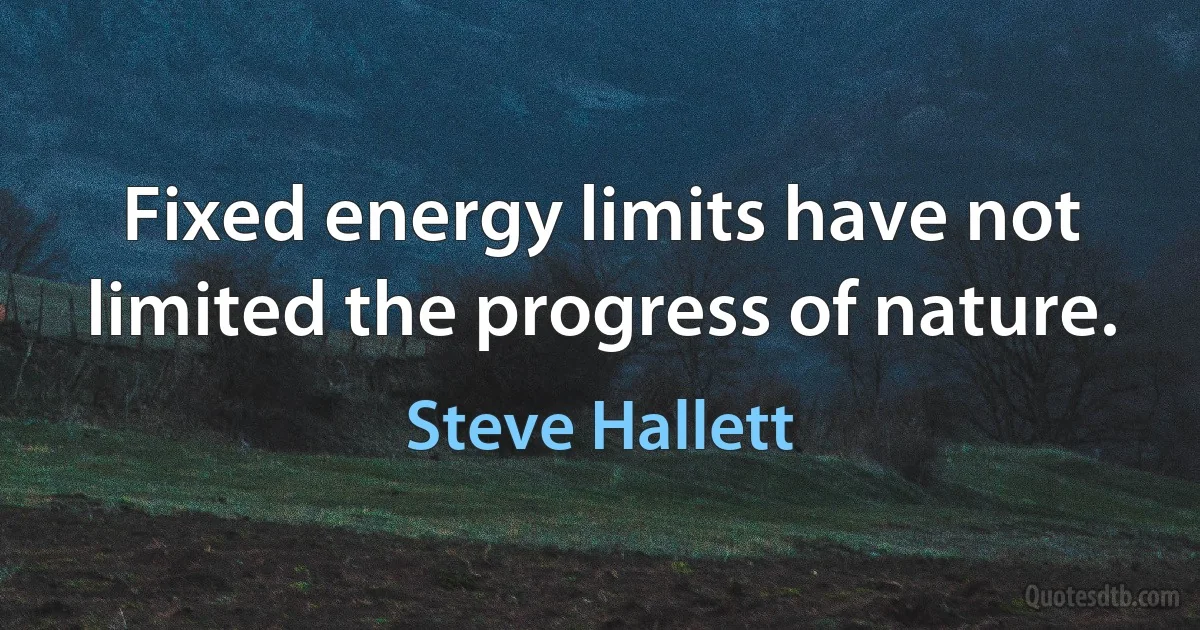 Fixed energy limits have not limited the progress of nature.

Steve Hallett

Quotesdtb.com